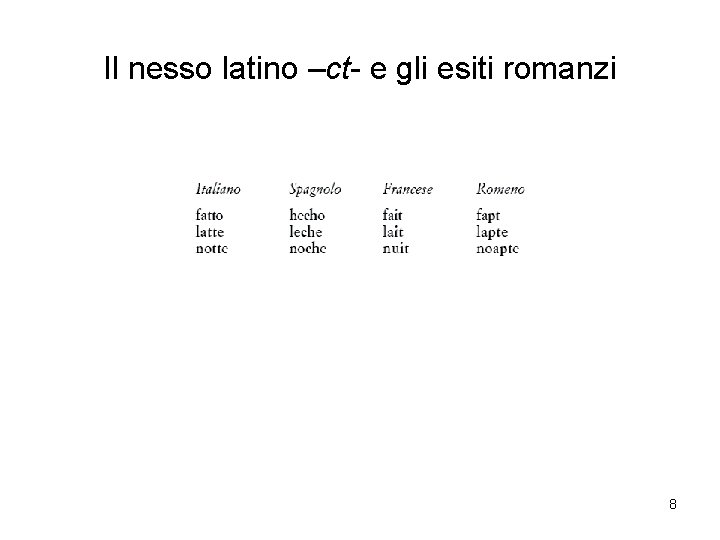 Il nesso latino –ct- e gli esiti romanzi

| Italiano | Spagnolo | Francese | Romeno |
|---|---|---|---|
| fatto | hecho | fait | fapt |
| latte | leche | lait | lapte |
| notte | noche | nuit | noapte |

8